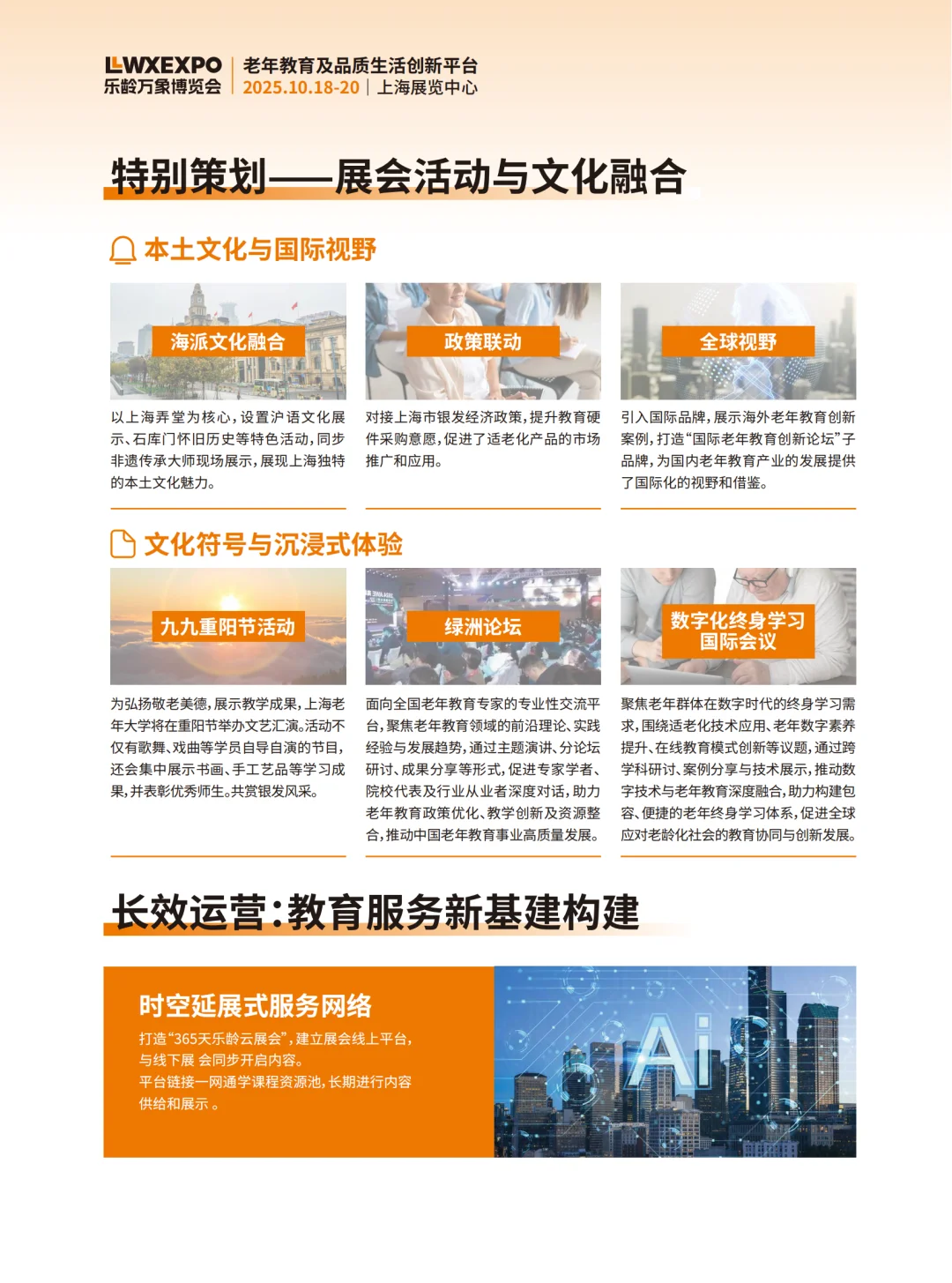 LWXEXPO
乐龄万象博览会
老年教育及品质生活创新平台
2025.10.18-20 | 上海展览中心

特别策划——展会活动与文化融合

本土文化与国际视野

海派文化融合

以上海弄堂为核心，设置沪语文化展示、石库门怀旧历史等特色活动，同步非遗传承大师现场展示，展现上海独特的本土文化魅力。

政策联动

对接上海市银发经济政策，提升教育硬件采购意愿，促进了适老化产品的市场推广和应用。

全球视野

引入国际品牌，展示海外老年教育创新案例，打造“国际老年教育创新论坛”子品牌，为国内老年教育产业的发展提供了国际化的视野和借鉴。

文化符号与沉浸式体验

九九重阳节活动

为弘扬敬老美德，展示教学成果，上海老年大学将在重阳节举办文艺汇演。活动不仅有歌舞、戏曲等学员自导自演的节目，还会集中展示书画、手工艺品等学习成果，并表彰优秀师生。共赏银发风采。

绿洲论坛

面向全国老年教育专家的专业性交流平台，聚焦老年教育领域的前沿理论、实践经验与发展趋势，通过主题演讲、分论坛研讨、成果分享等形式，促进专家学者、院校代表及行业从业者深度对话，助力老年教育政策优化、教学创新及资源整合，推动中国老年教育事业高质量发展。

数字化终身学习国际会议

聚焦老年群体在数字时代的终身学习需求，围绕适老化技术应用、老年数字素养提升、在线教育模式创新等议题，通过跨学科研讨、案例分享与技术展示，推动数字技术与老年教育深度融合，助力构建包容、便捷的老年终身学习体系，促进全球应对老龄化社会的教育协同与创新发展。

长效运营：教育服务新基建构建

时空延展式服务网络

打造“365天乐龄云展会”，建立展会线上平台，与线下展 会同步开启内容。
平台链接一网通学课程资源池，长期进行内容供给和展示 。

Ai